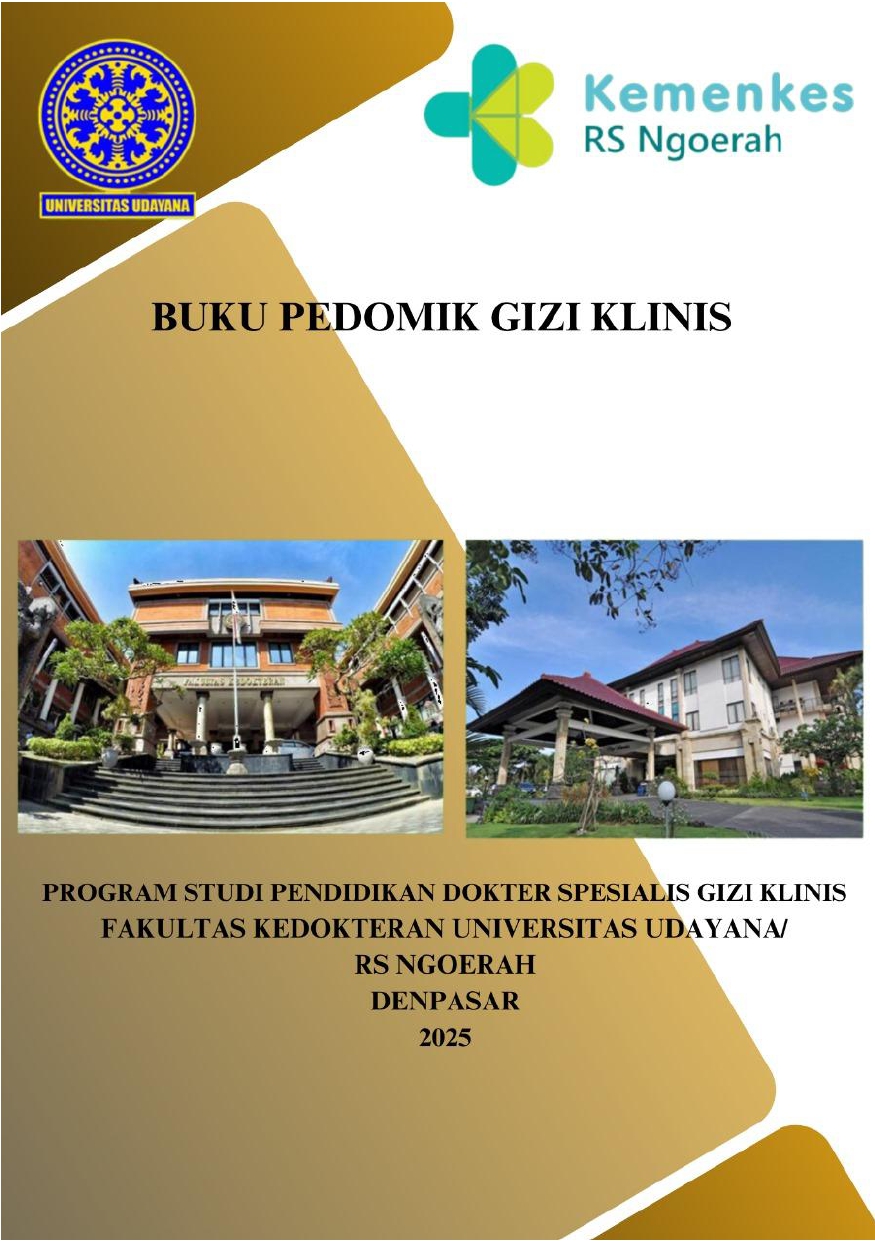 UNIVERSITAS UDAYANA

Kemenkes
RS Ngoerah

BUKU PEDOMIK GIZI KLINIS

FAKULTAS KEDOKTERAN

PROGRAM STUDI PENDIDIKAN DOKTER SPESIALIS GIZI KLINIS
FAKULTAS KEDOKTERAN UNIVERSITAS UDAYANA/
RS NGOERAH
DENPASAR
2025